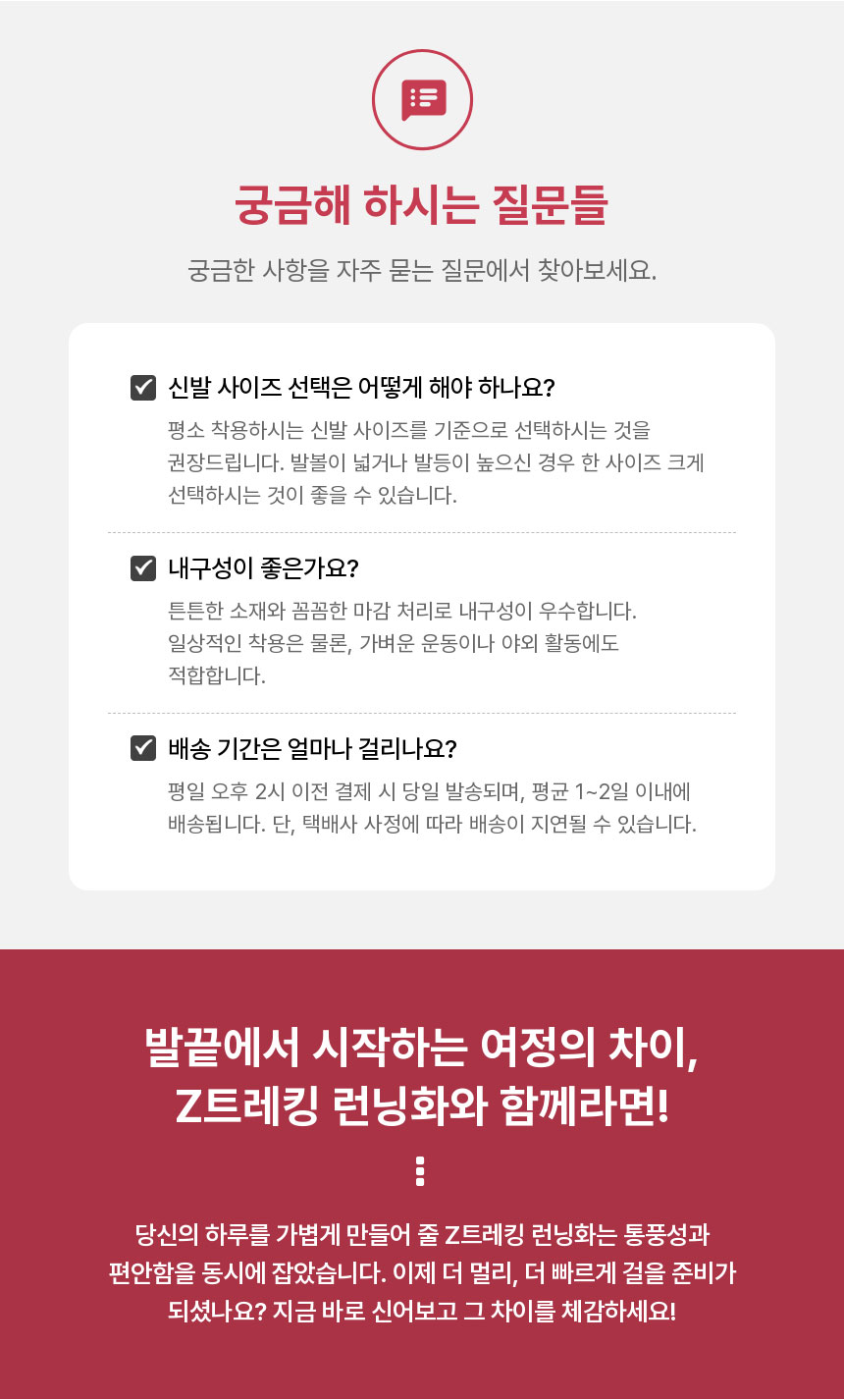 궁금해 하시는 질문들

궁금한 사항을 자주 묻는 질문에서 찾아보세요.

☑ 신발 사이즈 선택은 어떻게 해야 하나요?

평소 착용하시는 신발 사이즈를 기준으로 선택하시는 것을 권장드립니다. 발볼이 넓거나 발등이 높으신 경우 한 사이즈 크게 선택하시는 것이 좋을 수 있습니다.

☑ 내구성이 좋은가요?

튼튼한 소재와 꼼꼼한 마감 처리로 내구성이 우수합니다. 일상적인 착용은 물론, 가벼운 운동이나 야외 활동에도 적합합니다.

☑ 배송 기간은 얼마나 걸리나요?

평일 오후 2시 이전 결제 시 당일 발송되며, 평균 1~2일 이내에 배송됩니다. 단, 택배사 사정에 따라 배송이 지연될 수 있습니다.

발끝에서 시작하는 여정의 차이,
Z트레킹 런닝화와 함께라면!

당신의 하루를 가볍게 만들어 줄 Z트레킹 런닝화는 통풍성과 편안함을 동시에 잡았습니다. 이제 더 멀리, 더 빠르게 걸을 준비가 되셨나요? 지금 바로 신어보고 그 차이를 체감하세요!